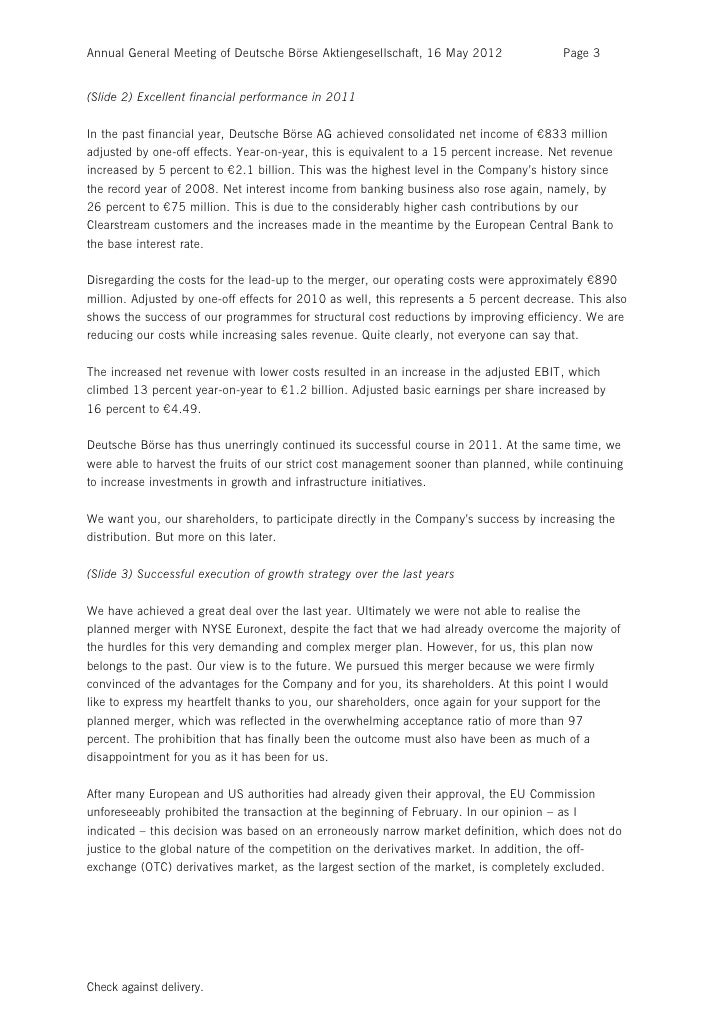 Annual General Meeting of Deutsche Börse Aktiengesellschaft, 16 May 2012 Page 3

(Slide 2) Excellent financial performance in 2011

In the past financial year, Deutsche Börse AG achieved consolidated net income of €833 million adjusted by one-off effects. Year-on-year, this is equivalent to a 15 percent increase. Net revenue increased by 5 percent to €2.1 billion. This was the highest level in the Company's history since the record year of 2008. Net interest income from banking business also rose again, namely, by 26 percent to €75 million. This is due to the considerably higher cash contributions by our Clearstream customers and the increases made in the meantime by the European Central Bank to the base interest rate.

Disregarding the costs for the lead-up to the merger, our operating costs were approximately €890 million. Adjusted by one-off effects for 2010 as well, this represents a 5 percent decrease. This also shows the success of our programmes for structural cost reductions by improving efficiency. We are reducing our costs while increasing sales revenue. Quite clearly, not everyone can say that.

The increased net revenue with lower costs resulted in an increase in the adjusted EBIT, which climbed 13 percent year-on-year to €1.2 billion. Adjusted basic earnings per share increased by 16 percent to €4.49.

Deutsche Börse has thus unerringly continued its successful course in 2011. At the same time, we were able to harvest the fruits of our strict cost management sooner than planned, while continuing to increase investments in growth and infrastructure initiatives.

We want you, our shareholders, to participate directly in the Company's success by increasing the distribution. But more on this later.

(Slide 3) Successful execution of growth strategy over the last years

We have achieved a great deal over the last year. Ultimately we were not able to realise the planned merger with NYSE Euronext, despite the fact that we had already overcome the majority of the hurdles for this very demanding and complex merger plan. However, for us, this plan now belongs to the past. Our view is to the future. We pursued this merger because we were firmly convinced of the advantages for the Company and for you, its shareholders. At this point I would like to express my heartfelt thanks to you, our shareholders, once again for your support for the planned merger, which was reflected in the overwhelming acceptance ratio of more than 97 percent. The prohibition that has finally been the outcome must also have been as much of a disappointment for you as it has been for us.

After many European and US authorities had already given their approval, the EU Commission unforeseeably prohibited the transaction at the beginning of February. In our opinion – as I indicated – this decision was based on an erroneously narrow market definition, which does not do justice to the global nature of the competition on the derivatives market. In addition, the off-exchange (OTC) derivatives market, as the largest section of the market, is completely excluded.

Check against delivery.